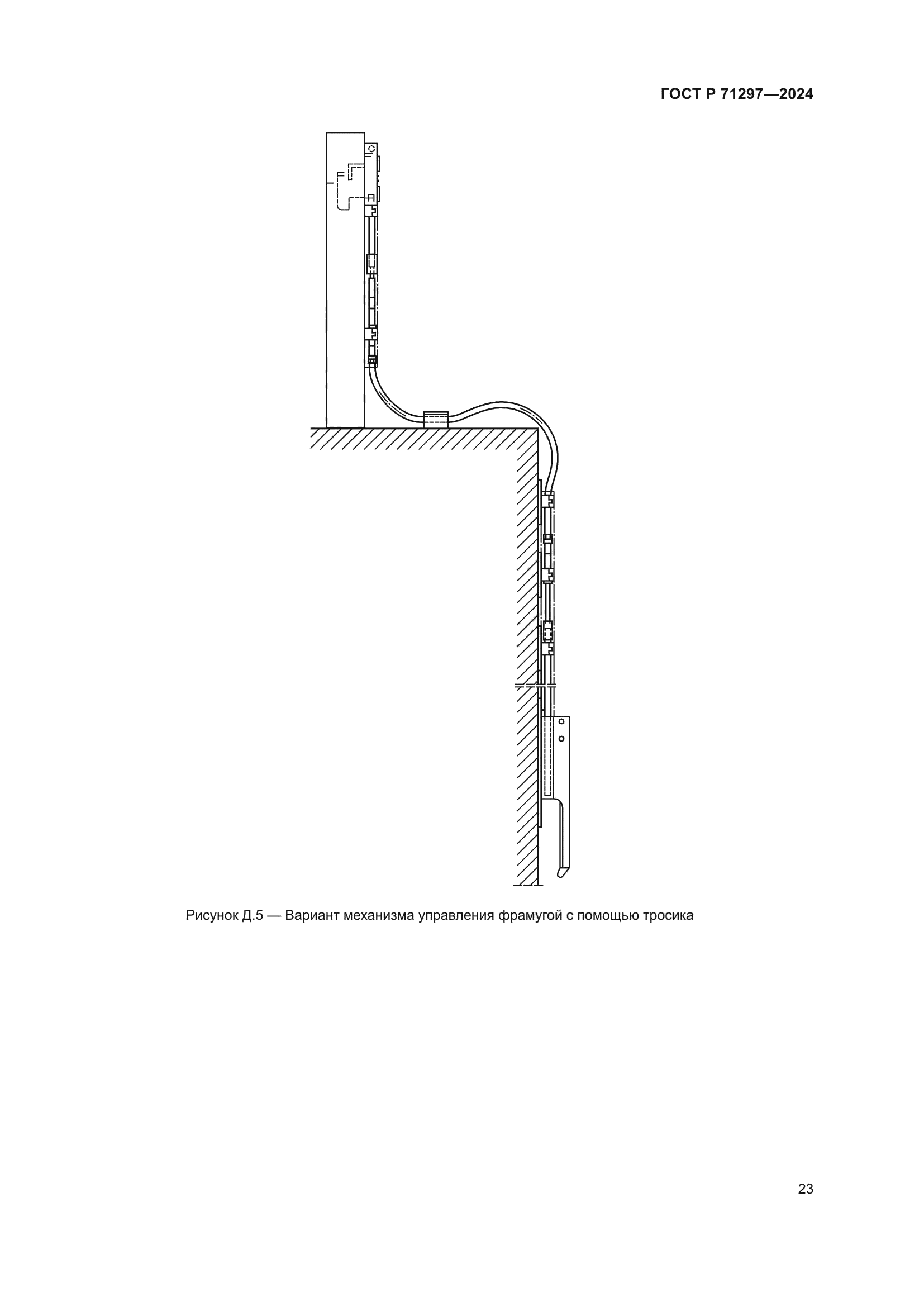 ГОСТ Р 71297—2024

Рисунок Д.5 — Вариант механизма управления фрамугой с помощью тросика

23